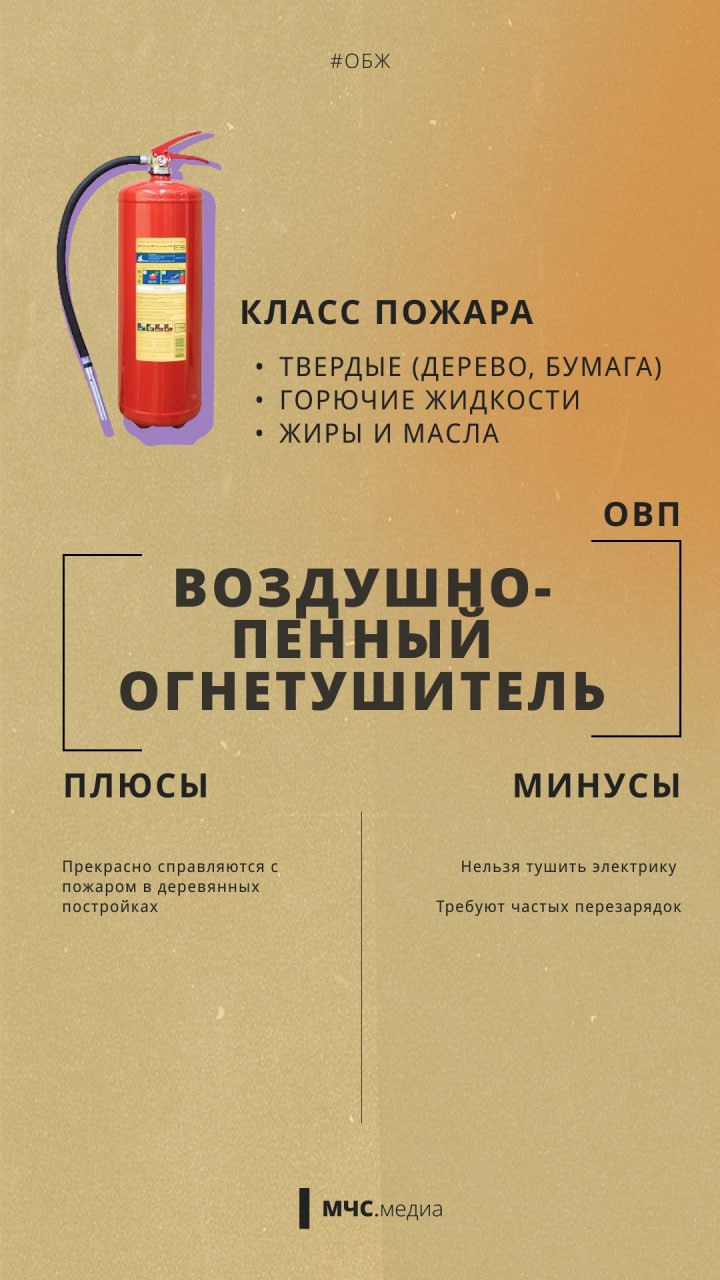 #ОБЖ

КЛАСС ПОЖАРА

• ТВЕРДЫЕ (ДЕРЕВО, БУМАГА)
• ГОРЮЧИЕ ЖИДКОСТИ
• ЖИРЫ И МАСЛА

ОВП

ВОЗДУШНО-ПЕННЫЙ ОГНЕТУШИТЕЛЬ

ПЛЮСЫ

Прекрасно справляются с пожаром в деревянных постройках

МИНУСЫ

Нельзя тушить электрику

Требуют частых перезарядок

МЧС.медиа